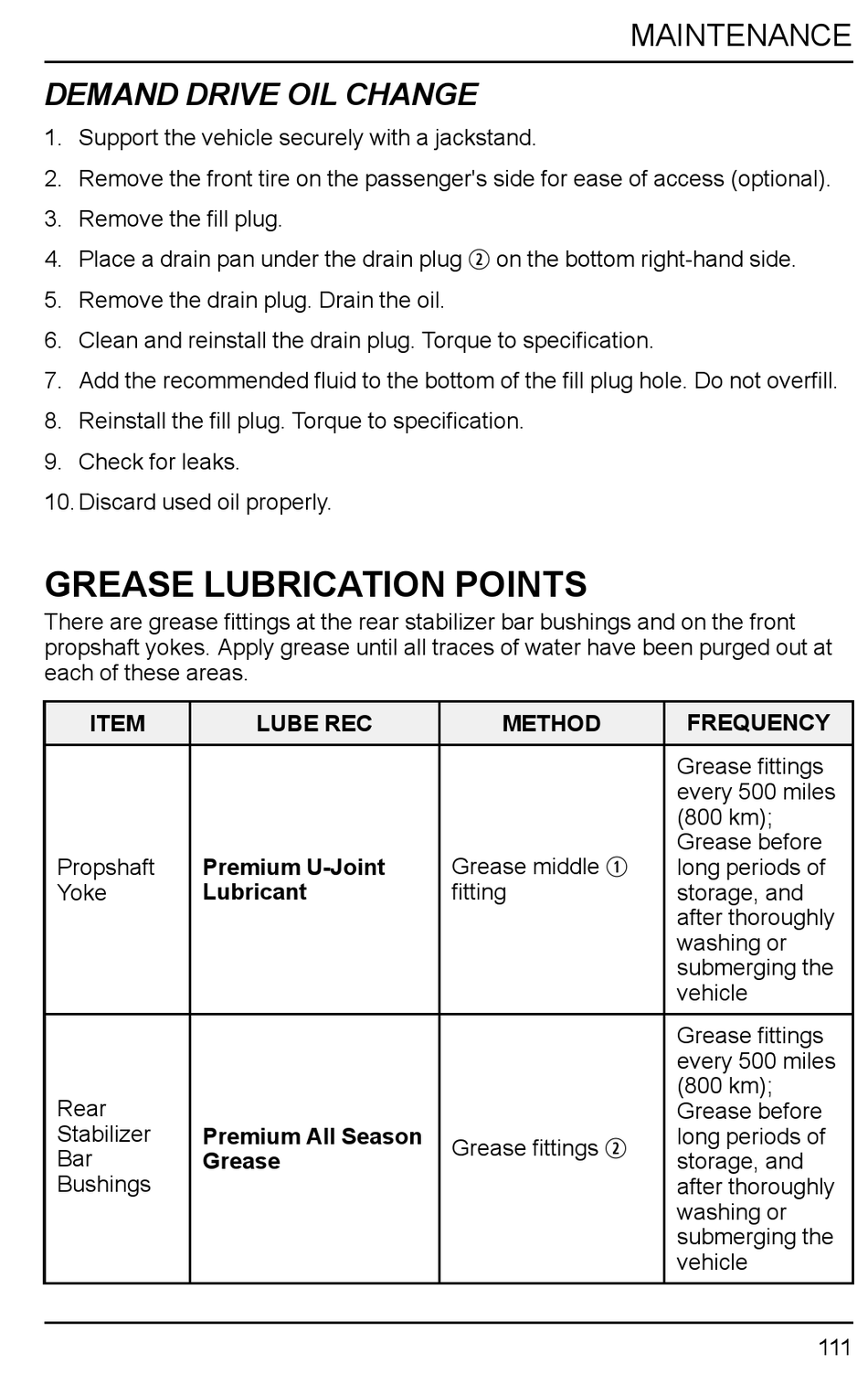 MAINTENANCE

DEMAND DRIVE OIL CHANGE

1. Support the vehicle securely with a jackstand.
2. Remove the front tire on the passenger's side for ease of access (optional).
3. Remove the fill plug.
4. Place a drain pan under the drain plug ② on the bottom right-hand side.
5. Remove the drain plug. Drain the oil.
6. Clean and reinstall the drain plug. Torque to specification.
7. Add the recommended fluid to the bottom of the fill plug hole. Do not overfill.
8. Reinstall the fill plug. Torque to specification.
9. Check for leaks.
10. Discard used oil properly.

GREASE LUBRICATION POINTS

There are grease fittings at the rear stabilizer bar bushings and on the front propshaft yokes. Apply grease until all traces of water have been purged out at each of these areas.

| ITEM | LUBE REC | METHOD | FREQUENCY |
|---|---|---|---|
| Propshaft Yoke | Premium U-Joint Lubricant | Grease middle ① fitting | Grease fittings every 500 miles (800 km); Grease before long periods of storage, and after thoroughly washing or submerging the vehicle |
| Rear Stabilizer Bar Bushings | Premium All Season Grease | Grease fittings ② | Grease fittings every 500 miles (800 km); Grease before long periods of storage, and after thoroughly washing or submerging the vehicle |

111